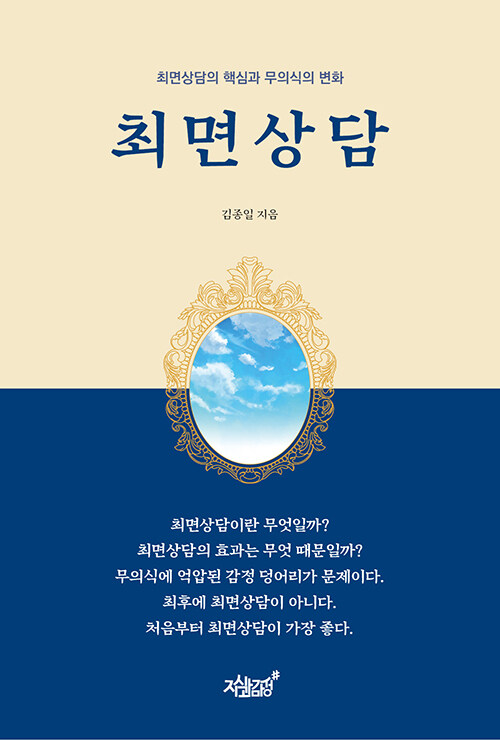 최면상담의 핵심과 무의식의 변화

최면상담

김종일 지음

최면상담이란 무엇일까?
최면상담의 효과는 무엇 때문일까?
무의식에 억압된 감정 덩어리가 문제이다.
최후에 최면상담이 아니다.
처음부터 최면상담이 가장 좋다.

지식과감성#